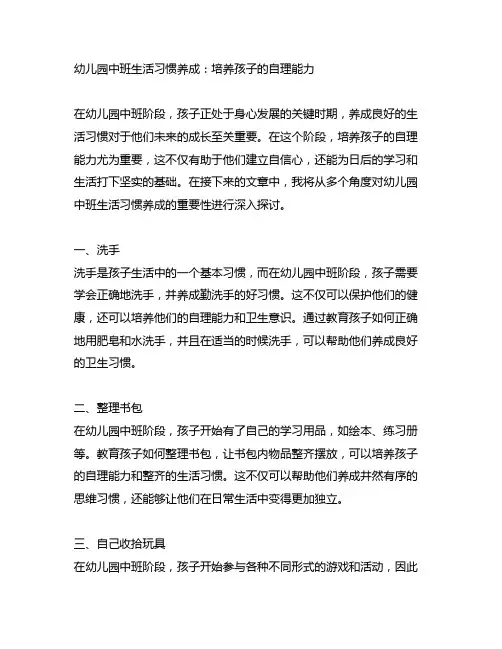 幼儿园中班生活习惯养成：培养孩子的自理能力

在幼儿园中班阶段，孩子正处于身心发展的关键时期，养成良好的生活习惯对于他们未来的成长至关重要。在这个阶段，培养孩子的自理能力尤为重要，这不仅有助于他们建立自信心，还能为日后的学习和生活打下坚实的基础。在接下来的文章中，我将从多个角度对幼儿园中班生活习惯养成的重要性进行深入探讨。

一、洗手
洗手是孩子生活中的一个基本习惯，而在幼儿园中班阶段，孩子需要学会正确地洗手，并养成勤洗手的好习惯。这不仅可以保护他们的健康，还可以培养他们的自理能力和卫生意识。通过教育孩子如何正确地用肥皂和水洗手，并且在适当的时候洗手，可以帮助他们养成良好的卫生习惯。

二、整理书包
在幼儿园中班阶段，孩子开始有了自己的学习用品，如绘本、练习册等。教育孩子如何整理书包，让书包内物品整齐摆放，可以培养孩子的自理能力和整齐的生活习惯。这不仅可以帮助他们养成井然有序的思维习惯，还能够让他们在日常生活中变得更加独立。

三、自己收拾玩具
在幼儿园中班阶段，孩子开始参与各种不同形式的游戏和活动，因此